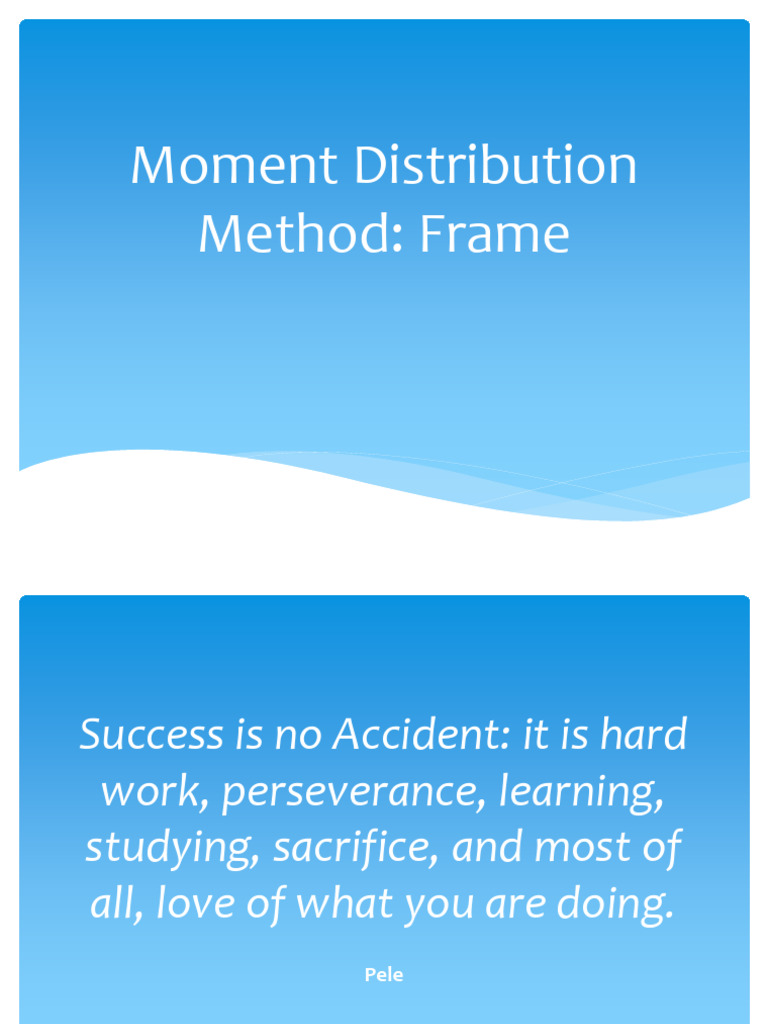 Moment Distribution Method: Frame

Success is no Accident: it is hard work, perseverance, learning, studying, sacrifice, and most of all, love of what you are doing.

Pele